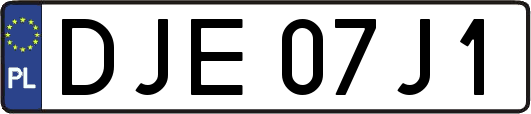 PL
DJE 07J1